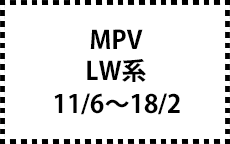 MPV
LW系
11/6～18/2